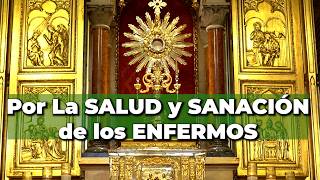 Por La SALUD y SANACIÓN
de los ENFERMOS